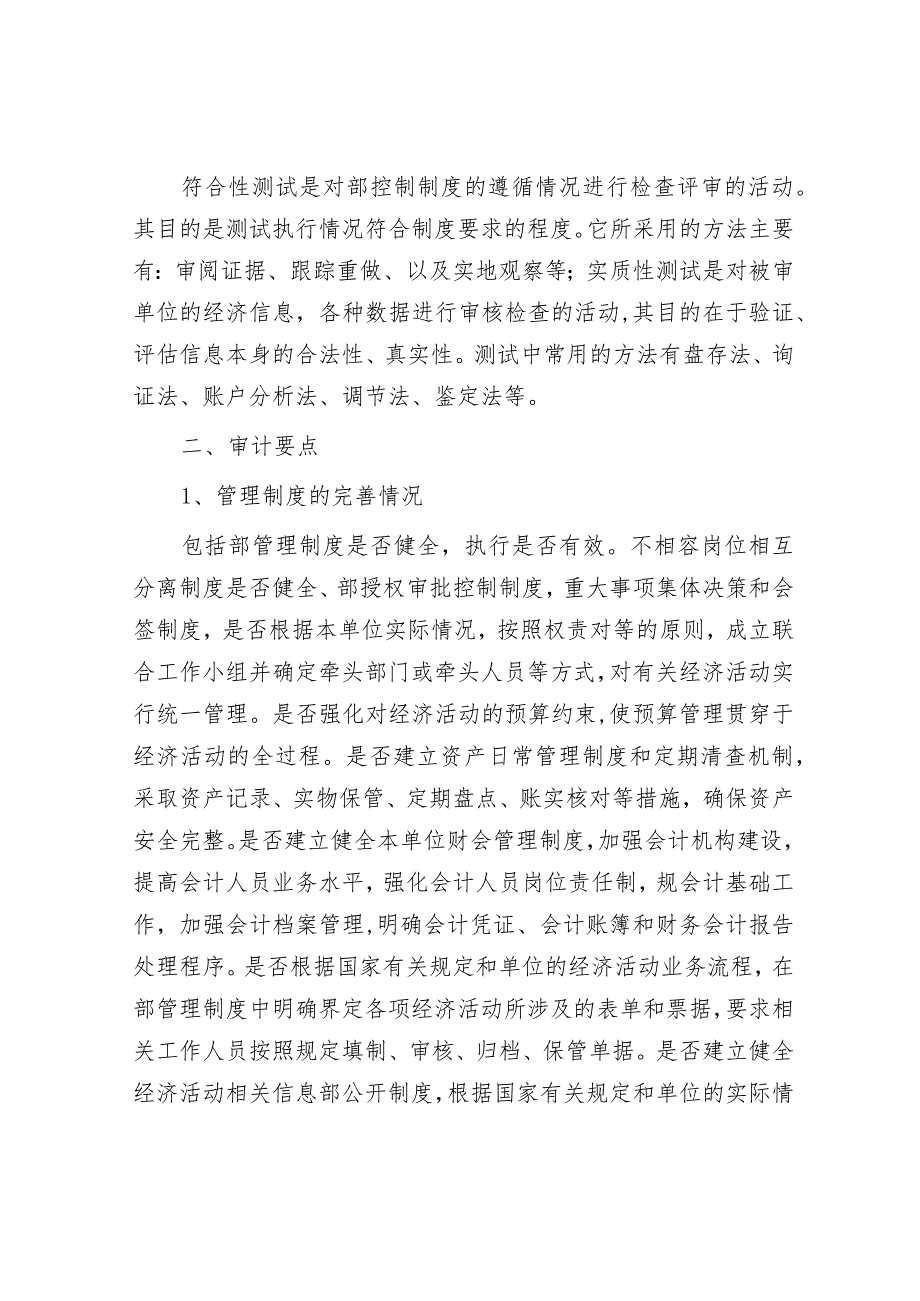 符合性测试是对部控制制度的遵循情况进行检查评审的活动。其目的是测试执行情况符合制度要求的程度。它所采用的方法主要有：审阅证据、跟踪重做、以及实地观察等；实质性测试是对被审单位的经济信息，各种数据进行审核检查的活动,其目的在于验证、评估信息本身的合法性、真实性。测试中常用的方法有盘存法、询证法、账户分析法、调节法、鉴定法等。

二、审计要点

1、管理制度的完善情况

包括部管理制度是否健全，执行是否有效。不相容岗位相互分离制度是否健全、部授权审批控制制度，重大事项集体决策和会签制度，是否根据本单位实际情况，按照权责对等的原则，成立联合工作小组并确定牵头部门或牵头人员等方式，对有关经济活动实行统一管理。是否强化对经济活动的预算约束,使预算管理贯穿于经济活动的全过程。是否建立资产日常管理制度和定期清查机制，采取资产记录、实物保管、定期盘点、账实核对等措施，确保资产安全完整。是否建立健全本单位财会管理制度,加强会计机构建设，提高会计人员业务水平，强化会计人员岗位责任制，规会计基础工作，加强会计档案管理,明确会计凭证、会计账簿和财务会计报告处理程序。是否根据国家有关规定和单位的经济活动业务流程，在部管理制度中明确界定各项经济活动所涉及的表单和票据，要求相关工作人员按照规定填制、审核、归档、保管单据。是否建立健全经济活动相关信息部公开制度，根据国家有关规定和单位的实际情